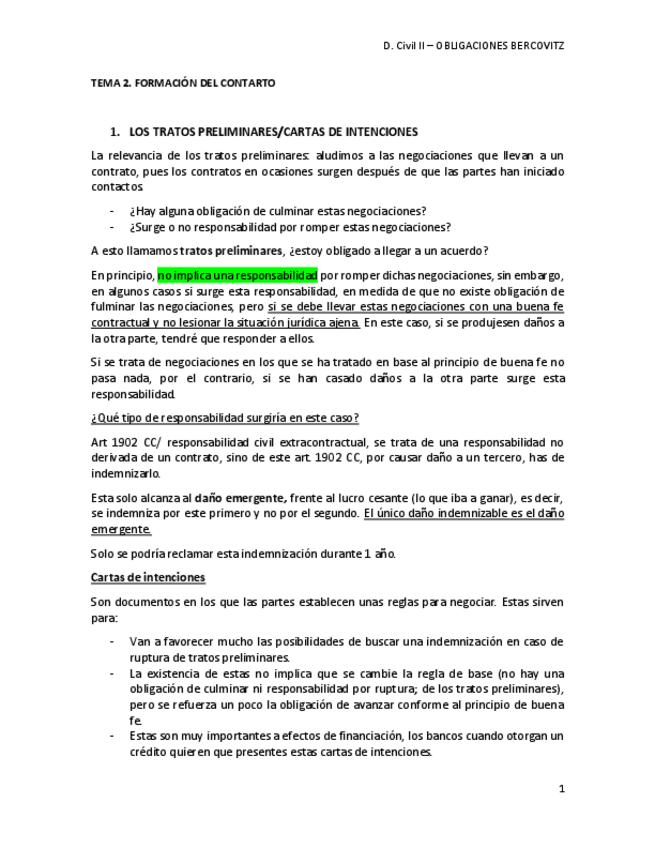 D. Civil II – OBLIGACIONES BERCOVITZ

TEMA 2. FORMACIÓN DEL CONTARTO

1. LOS TRATOS PRELIMINARES/CARTAS DE INTENCIONES

La relevancia de los tratos preliminares: aludimos a las negociaciones que llevan a un contrato, pues los contratos en ocasiones surgen después de que las partes han iniciado contactos.

- ¿Hay alguna obligación de culminar estas negociaciones?
- ¿Surge o no responsabilidad por romper estas negociaciones?

A esto llamamos tratos preliminares, ¿estoy obligado a llegar a un acuerdo?

En principio, no implica una responsabilidad por romper dichas negociaciones, sin embargo, en algunos casos si surge esta responsabilidad, en medida de que no existe obligación de fulminar las negociaciones, pero si se debe llevar estas negociaciones con una buena fe contractual y no lesionar la situación jurídica ajena. En este caso, si se produjesen daños a la otra parte, tendré que responder a ellos.

Si se trata de negociaciones en los que se ha tratado en base al principio de buena fe no pasa nada, por el contrario, si se han casado daños a la otra parte surge esta responsabilidad.

¿Qué tipo de responsabilidad surgiría en este caso?

Art 1902 CC/ responsabilidad civil extracontractual, se trata de una responsabilidad no derivada de un contrato, sino de este art. 1902 CC, por causar daño a un tercero, has de indemnizarlo.

Esta solo alcanza al daño emergente, frente al lucro cesante (lo que iba a ganar), es decir, se indemniza por este primero y no por el segundo. El único daño indemnizable es el daño emergente.

Solo se podría reclamar esta indemnización durante 1 año.

Cartas de intenciones

Son documentos en los que las partes establecen unas reglas para negociar. Estas sirven para:

- Van a favorecer mucho las posibilidades de buscar una indemnización en caso de ruptura de tratos preliminares.
- La existencia de estas no implica que se cambie la regla de base (no hay una obligación de culminar ni responsabilidad por ruptura; de los tratos preliminares), pero se refuerza un poco la obligación de avanzar conforme al principio de buena fe.
- Estas son muy importantes a efectos de financiación, los bancos cuando otorgan un crédito quieren que presentes estas cartas de intenciones.

1